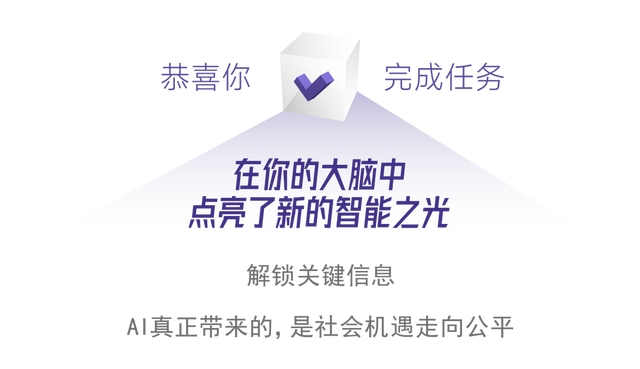 恭喜你 完成任务

在你的大脑中
点亮了新的智能之光

解锁关键信息

AI真正带来的，是社会机遇走向公平